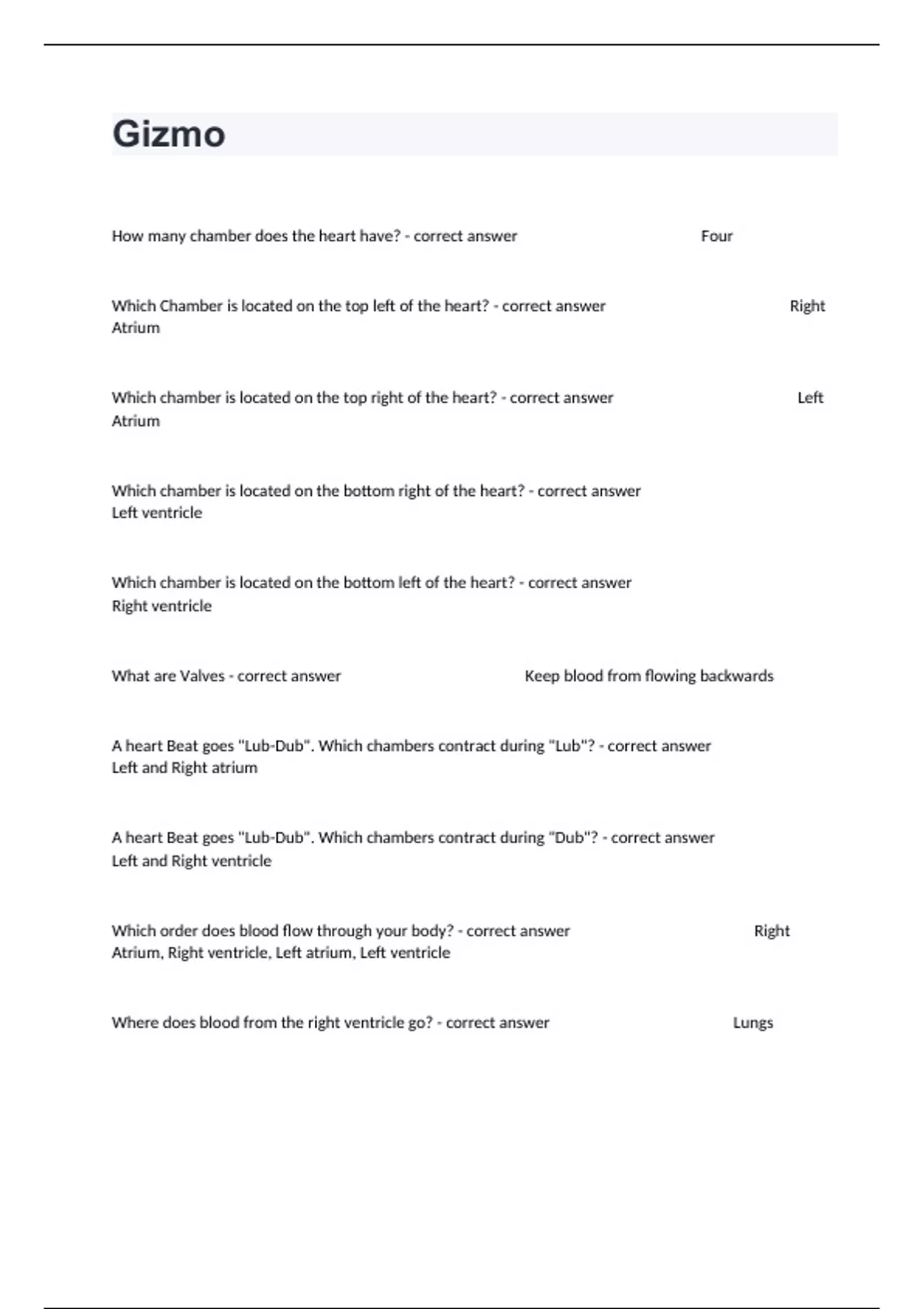 Gizmo

How many chamber does the heart have? - correct answer Four

Which Chamber is located on the top left of the heart? - correct answer Right Atrium

Which chamber is located on the top right of the heart? - correct answer Left Atrium

Which chamber is located on the bottom right of the heart? - correct answer Left ventricle

Which chamber is located on the bottom left of the heart? - correct answer Right ventricle

What are Valves - correct answer Keep blood from flowing backwards

A heart Beat goes "Lub-Dub". Which chambers contract during "Lub"? - correct answer Left and Right atrium

A heart Beat goes "Lub-Dub". Which chambers contract during "Dub"? - correct answer Left and Right ventricle

Which order does blood flow through your body? - correct answer Right Atrium, Right ventricle, Left atrium, Left ventricle

Where does blood from the right ventricle go? - correct answer Lungs